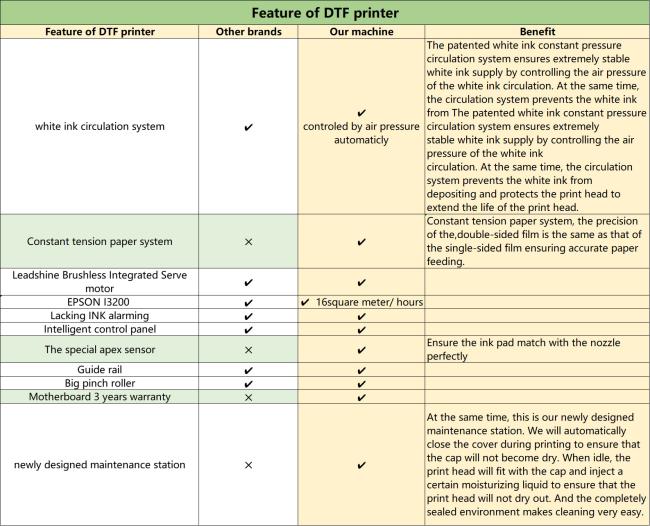 Feature of DTF printer

| Feature of DTF printer | Other brands | Our machine | Benefit |
|---|---|---|---|
| white ink circulation system | ✔ | ✔ controled by air pressure automaticly | The patented white ink constant pressure circulation system ensures extremely stable white ink supply by controlling the air pressure of the white ink circulation. At the same time, the circulation system prevents the white ink from The patented white ink constant pressure circulation system ensures extremely stable white ink supply by controlling the air pressure of the white ink circulation. At the same time, the circulation system prevents the white ink from depositing and protects the print head to extend the life of the print head. |
| Constant tension paper system | × | ✔ | Constant tension paper system, the precision of the,double-sided film is the same as that of the single-sided film ensuring accurate paper feeding. |
| Leadshine Brushless Integrated Serve motor | ✔ | ✔ | |
| EPSON I3200 | ✔ | ✔ 16square meter/ hours | |
| Lacking INK alarming | ✔ | ✔ | |
| Intelligent control panel | ✔ | ✔ | |
| The special apex sensor | × | ✔ | Ensure the ink pad match with the nozzle perfectly |
| Guide rail | ✔ | ✔ | |
| Big pinch roller | ✔ | ✔ | |
| Motherboard 3 years warranty | × | ✔ | |
| newly designed maintenance station | × | ✔ | At the same time, this is our newly designed maintenance station. We will automatically close the cover during printing to ensure that the cap will not become dry. When idle, the print head will fit with the cap and inject a certain moisturizing liquid to ensure that the print head will not dry out. And the completely sealed environment makes cleaning very easy. |